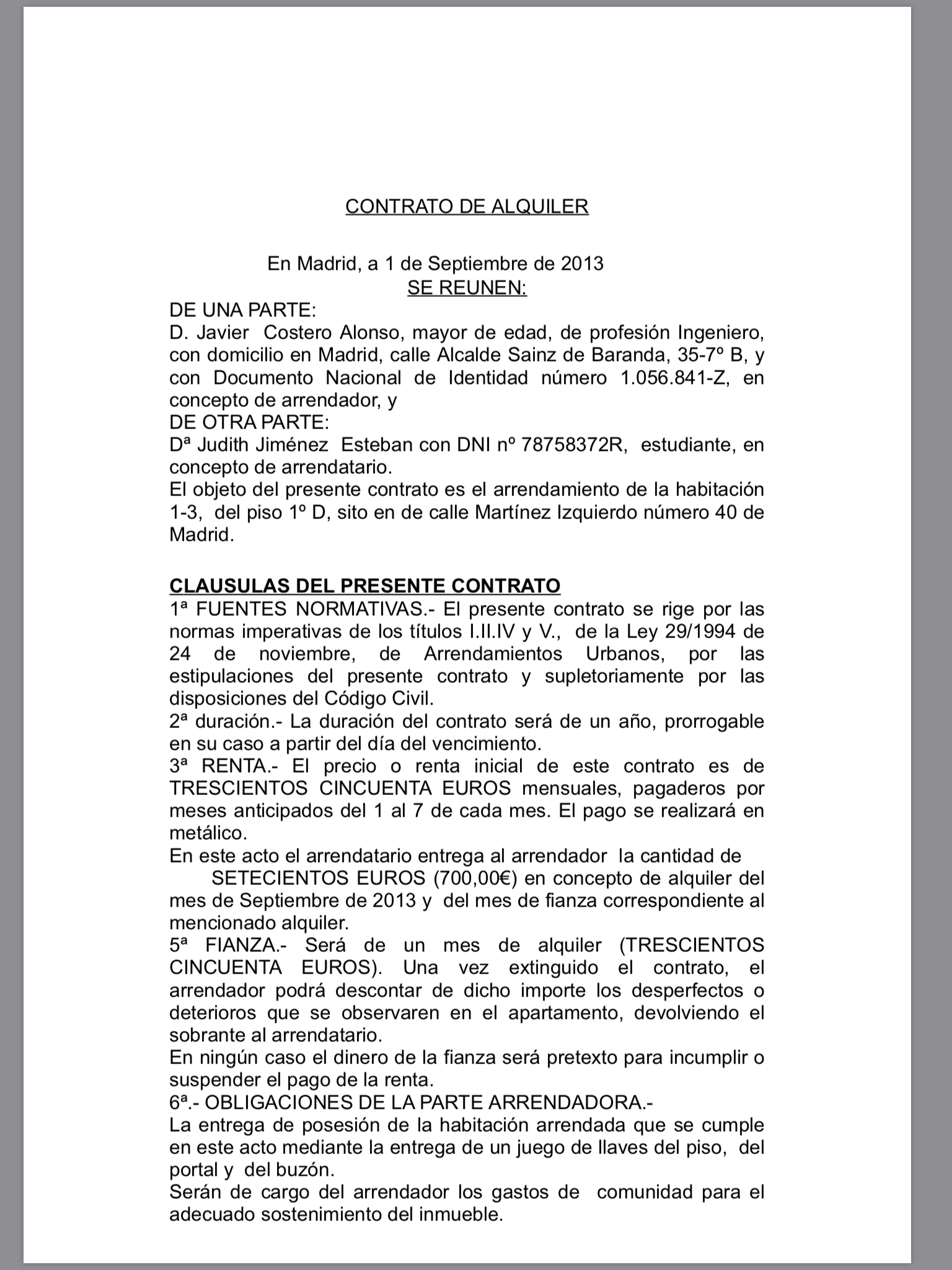 CONTRATO DE ALQUILER

En Madrid, a 1 de Septiembre de 2013
SE REUNEN:

DE UNA PARTE:
D. Javier Costero Alonso, mayor de edad, de profesión Ingeniero, con domicilio en Madrid, calle Alcalde Sainz de Baranda, 35-7º B, y con Documento Nacional de Identidad número 1.056.841-Z, en concepto de arrendador, y
DE OTRA PARTE:
Dª Judith Jiménez Esteban con DNI nº 78758372R, estudiante, en concepto de arrendatario.
El objeto del presente contrato es el arrendamiento de la habitación 1-3, del piso 1º D, sito en de calle Martínez Izquierdo número 40 de Madrid.

CLAUSULAS DEL PRESENTE CONTRATO
1ª FUENTES NORMATIVAS.- El presente contrato se rige por las normas imperativas de los títulos I.II.IV y V., de la Ley 29/1994 de 24 de noviembre, de Arrendamientos Urbanos, por las estipulaciones del presente contrato y supletoriamente por las disposiciones del Código Civil.
2ª duración.- La duración del contrato será de un año, prorrogable en su caso a partir del día del vencimiento.
3ª RENTA.- El precio o renta inicial de este contrato es de TRESCIENTOS CINCUENTA EUROS mensuales, pagaderos por meses anticipados del 1 al 7 de cada mes. El pago se realizará en metálico.
En este acto el arrendatario entrega al arrendador la cantidad de SETECIENTOS EUROS (700,00€) en concepto de alquiler del mes de Septiembre de 2013 y del mes de fianza correspondiente al mencionado alquiler.
5ª FIANZA.- Será de un mes de alquiler (TRESCIENTOS CINCUENTA EUROS). Una vez extinguido el contrato, el arrendador podrá descontar de dicho importe los desperfectos o deterioros que se observaren en el apartamento, devolviendo el sobrante al arrendatario.
En ningún caso el dinero de la fianza será pretexto para incumplir o suspender el pago de la renta.
6ª.- OBLIGACIONES DE LA PARTE ARRENDADORA.-
La entrega de posesión de la habitación arrendada que se cumple en este acto mediante la entrega de un juego de llaves del piso, del portal y del buzón.
Serán de cargo del arrendador los gastos de comunidad para el adecuado sostenimiento del inmueble.